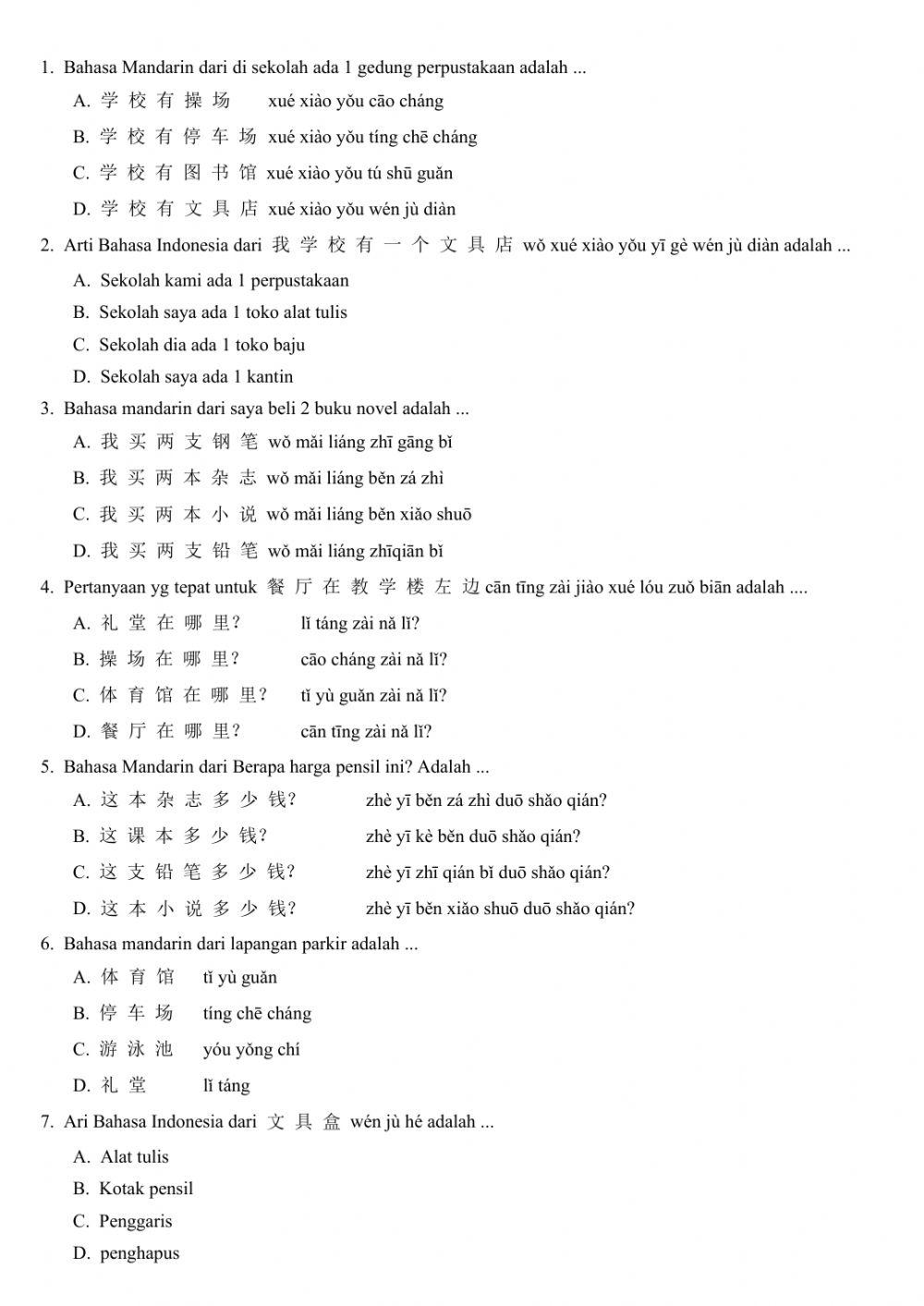 1. Bahasa Mandarin dari di sekolah ada 1 gedung perpustakaan adalah ...

A. 学校有操场 xué xiào yǒu cāo cháng

B. 学校有停车场 xué xiào yǒu tíng chē cháng

C. 学校有图书馆 xué xiào yǒu tú shū guǎn

D. 学校有文具店 xué xiào yǒu wén jù diàn

2. Arti Bahasa Indonesia dari 我学校有一个文具店 wǒ xué xiào yǒu yī gè wén jù diàn adalah ...

A. Sekolah kami ada 1 perpustakaan

B. Sekolah saya ada 1 toko alat tulis

C. Sekolah dia ada 1 toko baju

D. Sekolah saya ada 1 kantin

3. Bahasa mandarin dari saya beli 2 buku novel adalah ...

A. 我买两支钢笔 wǒ mǎi liáng zhī gāng bǐ

B. 我买两本杂志 wǒ mǎi liáng běn zá zhì

C. 我买两本小说 wǒ mǎi liáng běn xiǎo shuō

D. 我买两支铅笔 wǒ mǎi liáng zhīqiān bǐ

4. Pertanyaan yg tepat untuk 餐厅在教学楼左边 cān tīng zài jiào xué lóu zuǒ biān adalah ....

A. 礼堂在哪里? lǐ táng zài nǎ lǐ?

B. 操场在哪里? cāo cháng zài nǎ lǐ?

C. 体育馆在哪里? tǐ yù guǎn zài nǎ lǐ?

D. 餐厅在哪里? cān tīng zài nǎ lǐ?

5. Bahasa Mandarin dari Berapa harga pensil ini? Adalah ...

A. 这本杂志多少钱? zhè yī běn zá zhì duō shǎo qián?

B. 这课本多少钱? zhè yī kè běn duō shǎo qián?

C. 这支铅笔多少钱? zhè yī zhī qián bǐ duō shǎo qián?

D. 这本小说多少钱? zhè yī běn xiǎo shuō duō shǎo qián?

6. Bahasa mandarin dari lapangan parkir adalah ...

A. 体育馆 tǐ yù guǎn

B. 停车场 tíng chē cháng

C. 游泳池 yóu yǒng chí

D. 礼堂 lǐ táng

7. Ari Bahasa Indonesia dari 文具盒 wén jù hé adalah ...

A. Alat tulis

B. Kotak pensil

C. Penggaris

D. penghapus